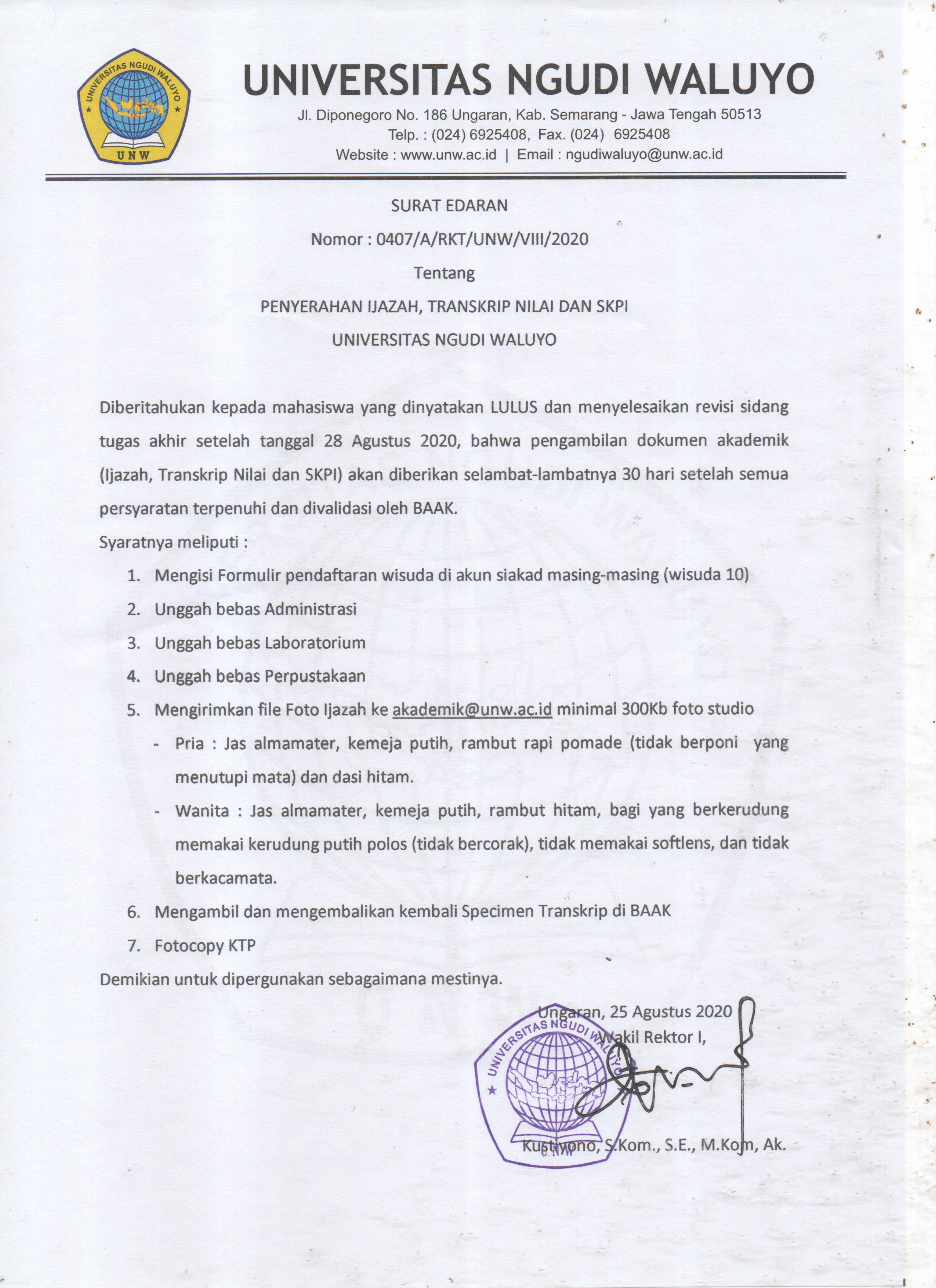 UNIVERSITAS NGUDI WALUYO
UNW

UNIVERSITAS NGUDI WALUYO
Jl. Diponegoro No. 186 Ungaran, Kab. Semarang - Jawa Tengah 50513
Telp. : (024) 6925408, Fax. (024) 6925408
Website : www.unw.ac.id | Email : ngudiwaluyo@unw.ac.id

SURAT EDARAN
Nomor : 0407/A/RKT/UNW/VIII/2020
Tentang
PENYERAHAN IJAZAH, TRANSKRIP NILAI DAN SKPI
UNIVERSITAS NGUDI WALUYO

Diberitahukan kepada mahasiswa yang dinyatakan LULUS dan menyelesaikan revisi sidang tugas akhir setelah tanggal 28 Agustus 2020, bahwa pengambilan dokumen akademik (Ijazah, Transkrip Nilai dan SKPI) akan diberikan selambat-lambatnya 30 hari setelah semua persyaratan terpenuhi dan divalidasi oleh BAAK.

Syaratnya meliputi :
1. Mengisi Formulir pendaftaran wisuda di akun siakad masing-masing (wisuda 10)
2. Unggah bebas Administrasi
3. Unggah bebas Laboratorium
4. Unggah bebas Perpustakaan
5. Mengirimkan file Foto Ijazah ke akademik@unw.ac.id minimal 300Kb foto studio
- Pria : Jas almamater, kemeja putih, rambut rapi pomade (tidak berponi yang menutupi mata) dan dasi hitam.
- Wanita : Jas almamater, kemeja putih, rambut hitam, bagi yang berkerudung memakai kerudung putih polos (tidak bercorak), tidak memakai softlens, dan tidak berkacamata.
6. Mengambil dan mengembalikan kembali Specimen Transkrip di BAAK
7. Fotocopy KTP

Demikian untuk dipergunakan sebagaimana mestinya.

Ungaran, 25 Agustus 2020
Wakil Rektor I,

UNIVERSITAS NGUDI WALUYO
UNW

Kustiyono, S.Kom., S.E., M.Kom, Ak.